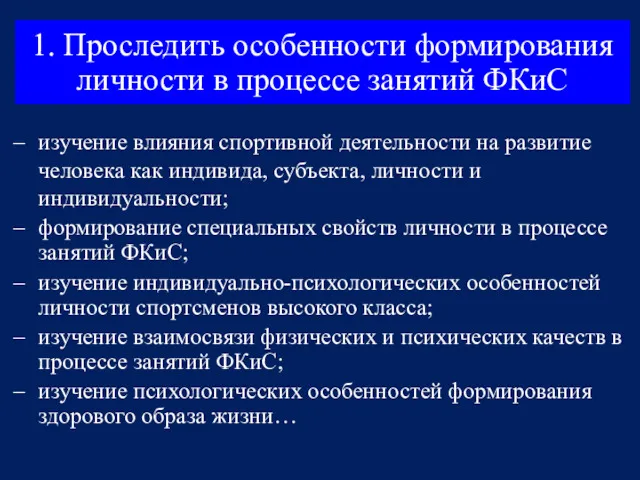 1. Проследить особенности формирования личности в процессе занятий ФКиС

– изучение влияния спортивной деятельности на развитие человека как индивида, субъекта, личности и индивидуальности;
– формирование специальных свойств личности в процессе занятий ФКиС;
– изучение индивидуально-психологических особенностей личности спортсменов высокого класса;
– изучение взаимосвязи физических и психических качеств в процессе занятий ФКиС;
– изучение психологических особенностей формирования здорового образа жизни…